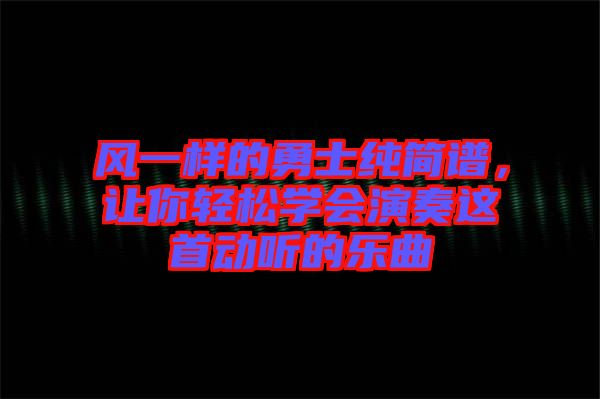 风一样的勇士纯简谱，让你轻松学会演奏这首动听的乐曲